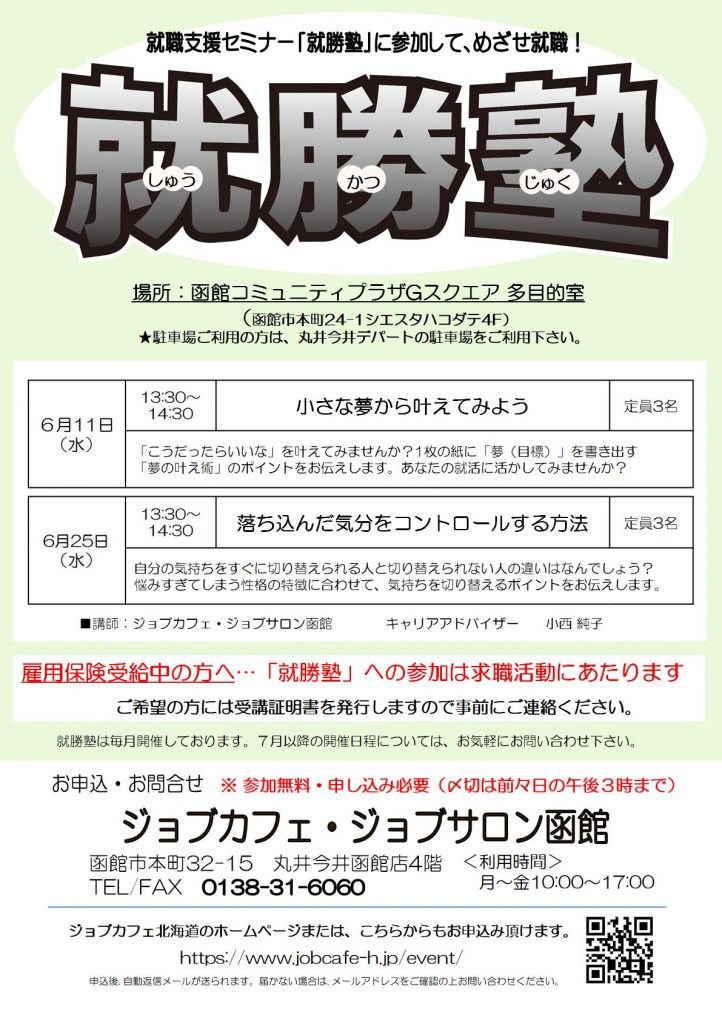 就職支援セミナー「就勝塾」に参加して、めざせ就職！

就勝塾
しゅう かつ じゅく

場所：函館コミュニティプラザGスクエア 多目的室
（函館市本町24-1シエスタハコダテ4F）
★駐車場ご利用の方は、丸井今井デパートの駐車場をご利用下さい。

| 6月11日（水） | 13:30～14:30 | 小さな夢から叶えてみよう | 定員3名 |
|---|---|---|---|
| | 「こうだったらいいな」を叶えてみませんか？1枚の紙に「夢（目標）」を書き出す「夢の叶え術」のポイントをお伝えします。あなたの就活に活かしてみませんか？ | | |

| 6月25日（水） | 13:30～14:30 | 落ち込んだ気分をコントロールする方法 | 定員3名 |
|---|---|---|---|
| | 自分の気持ちをすぐに切り替えられる人と切り替えられない人の違いはなんでしょう？悩みすぎてしまう性格の特徴に合わせて、気持ちを切り替えるポイントをお伝えします。 | | |

■講師：ジョブカフェ・ジョブサロン函館　キャリアアドバイザー　小西 純子

雇用保険受給中の方へ…「就勝塾」への参加は求職活動にあたります
ご希望の方には受講証明書を発行しますので事前にご連絡ください。

就勝塾は毎月開催しております。7月以降の開催日程については、お気軽にお問い合わせ下さい。

お申込・お問合せ ※ 参加無料・申し込み必要（〆切は前々日の午後3時まで）
ジョブカフェ・ジョブサロン函館
函館市本町32-15 丸井今井函館店4階
TEL/FAX 0138-31-6060
＜利用時間＞
月～金10:00～17:00

ジョブカフェ北海道のホームページまたは、こちらからもお申込み頂けます。
https://www.jobcafe-h.jp/event/
申込後、自動返信メールが送られます。届かない場合は、メールアドレスをご確認の上お問い合わせください。